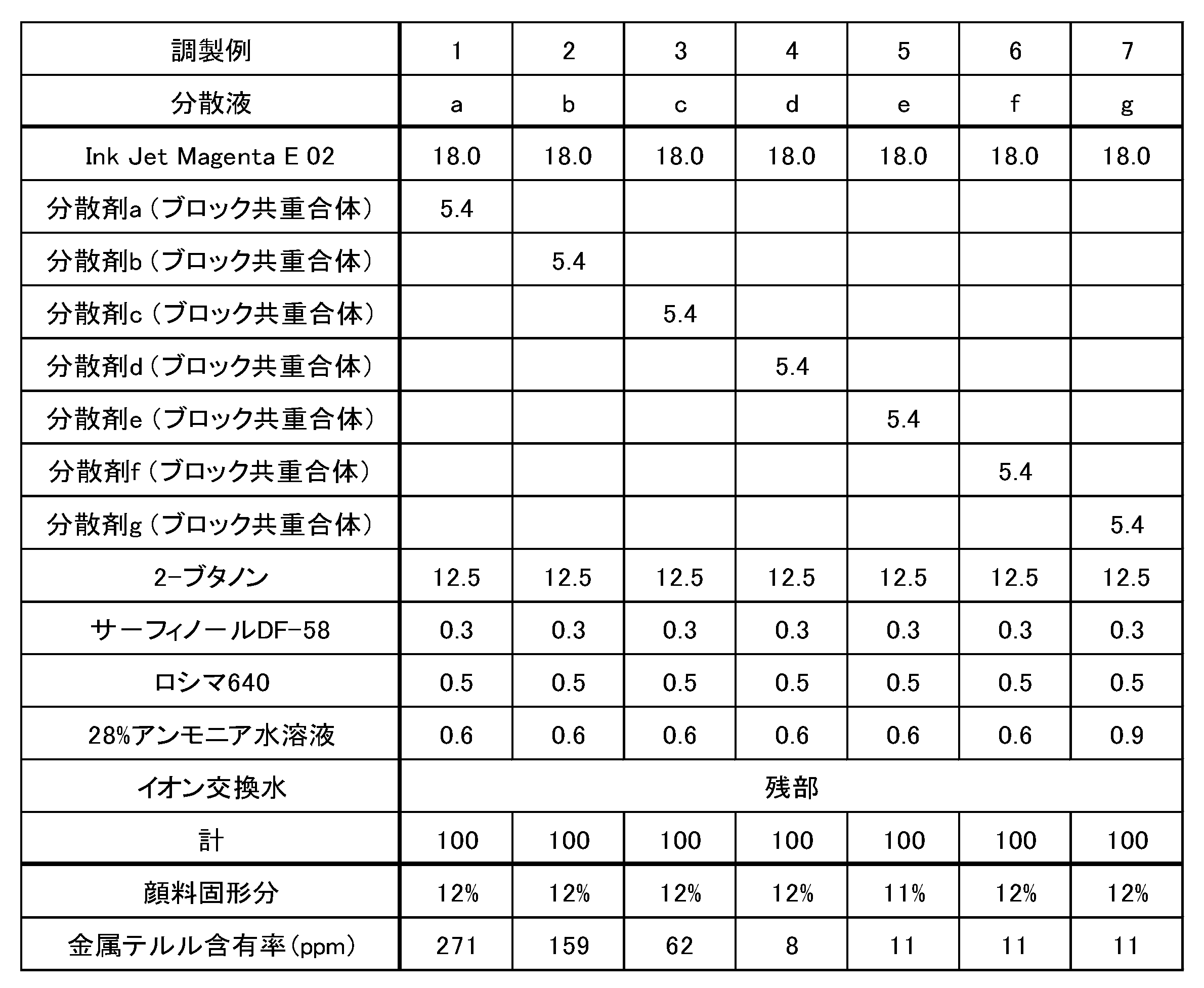 | 調製例 | 1 | 2 | 3 | 4 | 5 | 6 | 7 |
|---|---|---|---|---|---|---|---|
| 分散液 | a | b | c | d | e | f | g |
| Ink Jet Magenta E 02 | 18.0 | 18.0 | 18.0 | 18.0 | 18.0 | 18.0 | 18.0 |
| 分散剤a（ブロック共重合体） | 5.4 | | | | | | |
| 分散剤b（ブロック共重合体） | | 5.4 | | | | | |
| 分散剤c（ブロック共重合体） | | | 5.4 | | | | |
| 分散剤d（ブロック共重合体） | | | | 5.4 | | | |
| 分散剤e（ブロック共重合体） | | | | | 5.4 | | |
| 分散剤f（ブロック共重合体） | | | | | | 5.4 | |
| 分散剤g（ブロック共重合体） | | | | | | | 5.4 |
| 2-ブタノン | 12.5 | 12.5 | 12.5 | 12.5 | 12.5 | 12.5 | 12.5 |
| サーフィノールDF-58 | 0.3 | 0.3 | 0.3 | 0.3 | 0.3 | 0.3 | 0.3 |
| ロシマ640 | 0.5 | 0.5 | 0.5 | 0.5 | 0.5 | 0.5 | 0.5 |
| 28%アンモニア水溶液 | 0.6 | 0.6 | 0.6 | 0.6 | 0.6 | 0.6 | 0.9 |
| イオン交換水 | 残部 | | | | | | |
| 計 | 100 | 100 | 100 | 100 | 100 | 100 | 100 |
| 顔料固形分 | 12% | 12% | 12% | 12% | 11% | 12% | 12% |
| 金属テルル含有率(ppm) | 271 | 159 | 62 | 8 | 11 | 11 | 11 |